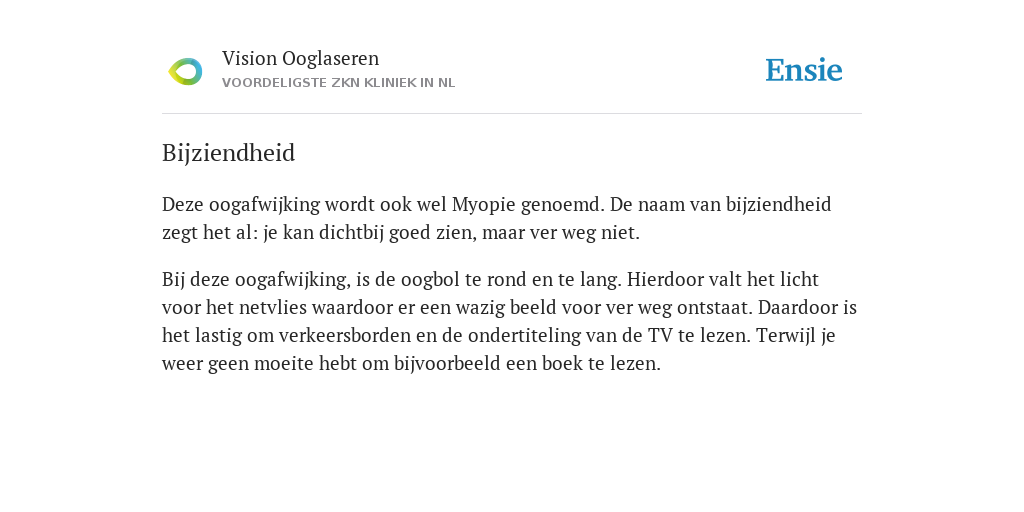 Vision Ooglaseren
VOORDELIGSTE ZKN KLINIEK IN NL

Ensie

Bijziendheid

Deze oogafwijking wordt ook wel Myopie genoemd. De naam van bijziendheid zegt het al: je kan dichtbij goed zien, maar ver weg niet.

Bij deze oogafwijking, is de oogbol te rond en te lang. Hierdoor valt het licht voor het netvlies waardoor er een wazig beeld voor ver weg ontstaat. Daardoor is het lastig om verkeersborden en de ondertiteling van de TV te lezen. Terwijl je weer geen moeite hebt om bijvoorbeeld een boek te lezen.